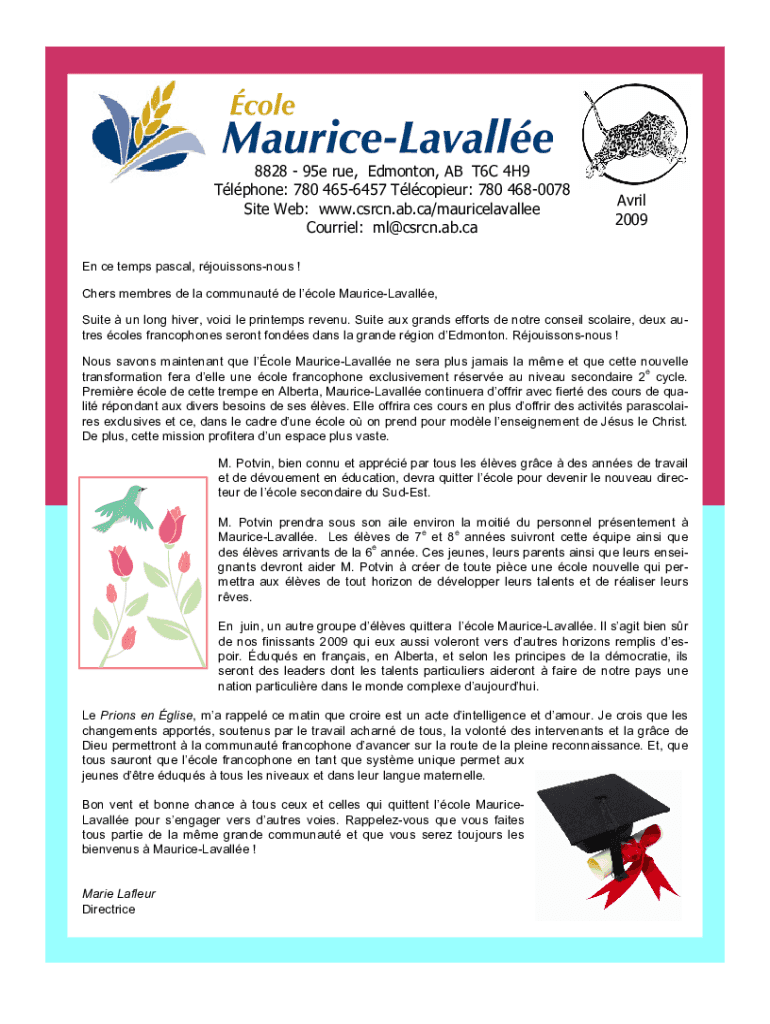 École
Maurice-Lavallée

8828 - 95e rue, Edmonton, AB T6C 4H9
Téléphone: 780 465-6457 Télécopieur: 780 468-0078
Site Web: www.csrcn.ab.ca/mauricelavallee
Courriel: ml@csrcn.ab.ca

Avril
2009

En ce temps pascal, réjouissons-nous !

Chers membres de la communauté de l'école Maurice-Lavallée,

Suite à un long hiver, voici le printemps revenu. Suite aux grands efforts de notre conseil scolaire, deux autres écoles francophones seront fondées dans la grande région d'Edmonton. Réjouissons-nous !

Nous savons maintenant que l'École Maurice-Lavallée ne sera plus jamais la même et que cette nouvelle transformation fera d'elle une école francophone exclusivement réservée au niveau secondaire 2$^e$ cycle. Première école de cette trempe en Alberta, Maurice-Lavallée continuera d'offrir avec fierté des cours de qualité répondant aux divers besoins de ses élèves. Elle offrira ces cours en plus d'offrir des activités parascolaires exclusives et ce, dans le cadre d'une école où on prend pour modèle l'enseignement de Jésus le Christ. De plus, cette mission profitera d'un espace plus vaste.

M. Potvin, bien connu et apprécié par tous les élèves grâce à des années de travail et de dévouement en éducation, devra quitter l'école pour devenir le nouveau directeur de l'école secondaire du Sud-Est.

M. Potvin prendra sous son aile environ la moitié du personnel présentement à Maurice-Lavallée. Les élèves de 7$^e$ et 8$^e$ années suivront cette équipe ainsi que des élèves arrivants de la 6$^e$ année. Ces jeunes, leurs parents ainsi que leurs enseignants devront aider M. Potvin à créer de toute pièce une école nouvelle qui permettra aux élèves de tout horizon de développer leurs talents et de réaliser leurs rêves.

En juin, un autre groupe d'élèves quittera l'école Maurice-Lavallée. Il s'agit bien sûr de nos finissants 2009 qui eux aussi voleront vers d'autres horizons remplis d'espoir. Éduqués en français, en Alberta, et selon les principes de la démocratie, ils seront des leaders dont les talents particuliers aideront à faire de notre pays une nation particulière dans le monde complexe d'aujourd'hui.

Le Prions en Église, m'a rappelé ce matin que croire est un acte d'intelligence et d'amour. Je crois que les changements apportés, soutenus par le travail acharné de tous, la volonté des intervenants et la grâce de Dieu permettront à la communauté francophone d'avancer sur la route de la pleine reconnaissance. Et, que tous sauront que l'école francophone en tant que système unique permet aux jeunes d'être éduqués à tous les niveaux et dans leur langue maternelle.

Bon vent et bonne chance à tous ceux et celles qui quittent l'école Maurice-Lavallée pour s'engager vers d'autres voies. Rappelez-vous que vous faites tous partie de la même grande communauté et que vous serez toujours les bienvenus à Maurice-Lavallée !

Marie Lafleur
Directrice